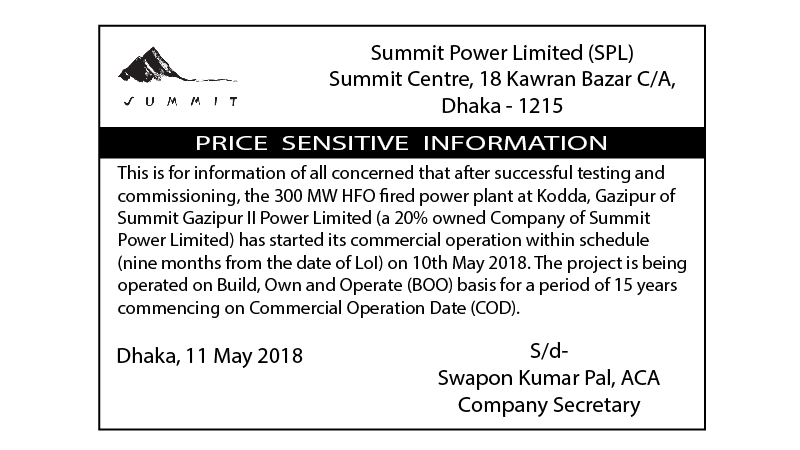 SUMMIT

Summit Power Limited (SPL)
Summit Centre, 18 Kawran Bazar C/A,
Dhaka - 1215

PRICE SENSITIVE INFORMATION

This is for information of all concerned that after successful testing and commissioning, the 300 MW HFO fired power plant at Kodda, Gazipur of Summit Gazipur II Power Limited (a 20% owned Company of Summit Power Limited) has started its commercial operation within schedule (nine months from the date of LoI) on 10th May 2018. The project is being operated on Build, Own and Operate (BOO) basis for a period of 15 years commencing on Commercial Operation Date (COD).

Dhaka, 11 May 2018

S/d-
Swapon Kumar Pal, ACA
Company Secretary